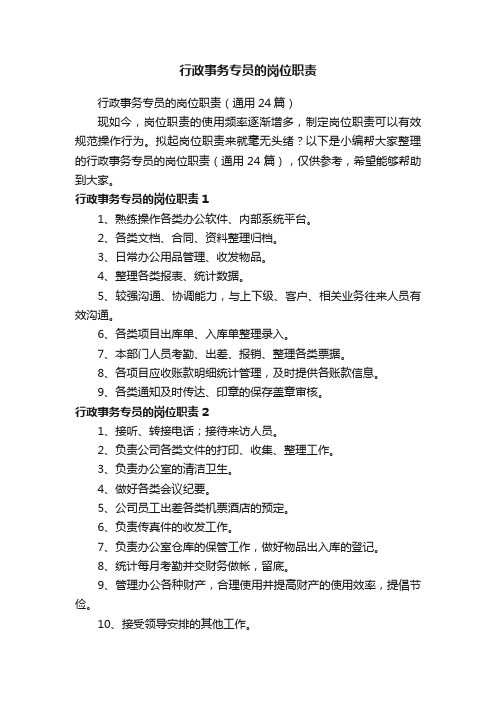 行政事务专员的岗位职责

行政事务专员的岗位职责（通用 24 篇）

现如今，岗位职责的使用频率逐渐增多，制定岗位职责可以有效规范操作行为。拟起岗位职责来就毫无头绪？以下是小编帮大家整理的行政事务专员的岗位职责（通用 24 篇），仅供参考，希望能够帮助到大家。

行政事务专员的岗位职责 1

1、熟练操作各类办公软件、内部系统平台。

2、各类文档、合同、资料整理归档。

3、日常办公用品管理、收发物品。

4、整理各类报表、统计数据。

5、较强沟通、协调能力，与上下级、客户、相关业务往来人员有效沟通。

6、各类项目出库单、入库单整理录入。

7、本部门人员考勤、出差、报销、整理各类票据。

8、各项目应收账款明细统计管理，及时提供各账款信息。

9、各类通知及时传达、印章的保存盖章审核。

行政事务专员的岗位职责 2

1、接听、转接电话；接待来访人员。

2、负责公司各类文件的打印、收集、整理工作。

3、负责办公室的清洁卫生。

4、做好各类会议纪要。

5、公司员工出差各类机票酒店的预定。

6、负责传真件的收发工作。

7、负责办公室仓库的保管工作，做好物品出入库的登记。

8、统计每月考勤并交财务做帐，留底。

9、管理办公各种财产，合理使用并提高财产的使用效率，提倡节俭。

10、接受领导安排的其他工作。